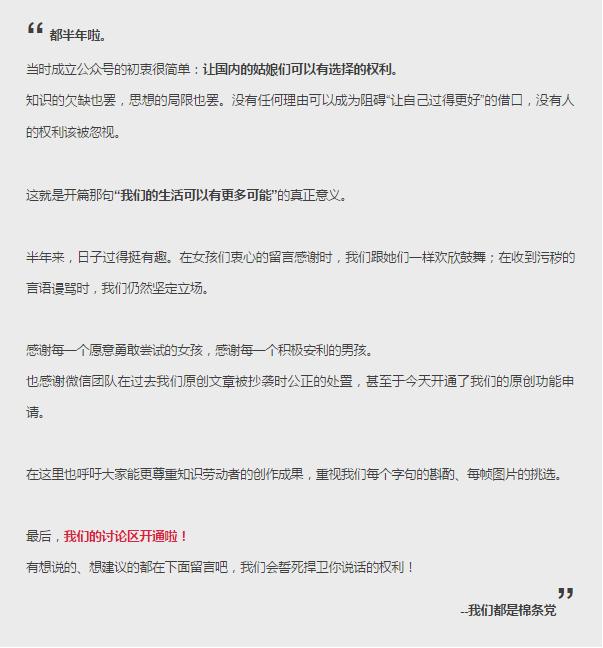 “ 都半年啦。

当时成立公众号的初衷很简单：让国内的姑娘们可以有选择的权利。
知识的欠缺也罢，思想的局限也罢。没有任何理由可以成为阻碍“让自己过得更好”的借口，没有人的权利该被忽视。

这就是开篇那句“我们的生活可以有更多可能”的真正意义。

半年来，日子过得挺有趣。在女孩们衷心的留言感谢时，我们跟她们一样欢欣鼓舞；在收到污秽的言语谩骂时，我们仍然坚定立场。

感谢每一个愿意勇敢尝试的女孩，感谢每一个积极安利的男孩。
也感谢微信团队在过去我们原创文章被抄袭时公正的处置，甚至于今天开通了我们的原创功能申请。

在这里也呼吁大家能更尊重知识劳动者的创作成果，重视我们每个字句的斟酌、每帧图片的挑选。

最后，我们的讨论区开通啦！
有想说的、想建议的都在下面留言吧，我们会誓死捍卫你说话的权利！
”
--我们都是棉条党